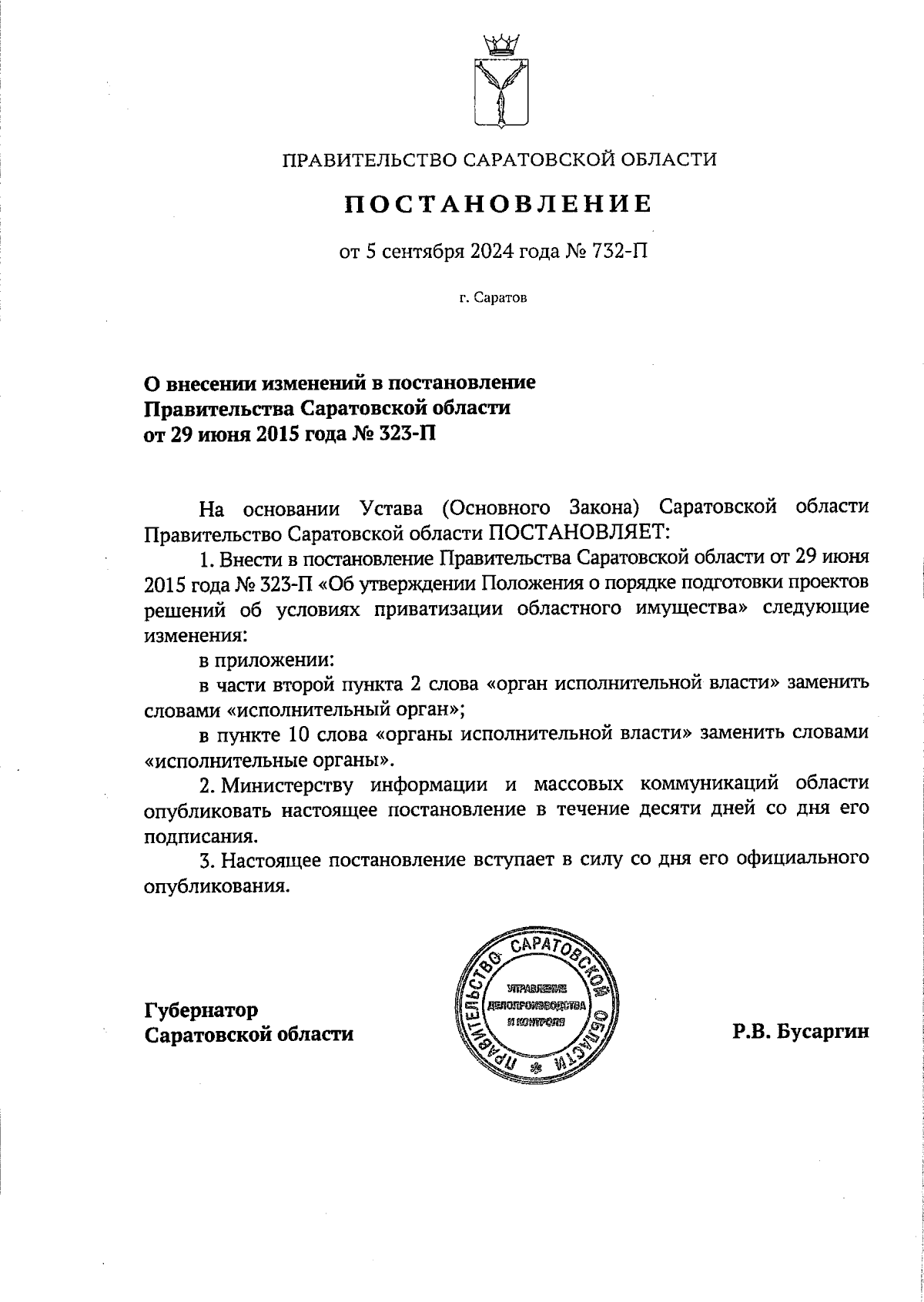 ПРАВИТЕЛЬСТВО САРАТОВСКОЙ ОБЛАСТИ

ПОСТАНОВЛЕНИЕ

от 5 сентября 2024 года № 732-П

г. Саратов

О внесении изменений в постановление Правительства Саратовской области от 29 июня 2015 года № 323-П

На основании Устава (Основного Закона) Саратовской области Правительство Саратовской области ПОСТАНОВЛЯЕТ:

1. Внести в постановление Правительства Саратовской области от 29 июня 2015 года № 323-П «Об утверждении Положения о порядке подготовки проектов решений об условиях приватизации областного имущества» следующие изменения:

в приложении:

в части второй пункта 2 слова «орган исполнительной власти» заменить словами «исполнительный орган»;

в пункте 10 слова «органы исполнительной власти» заменить словами «исполнительные органы».

2. Министерству информации и массовых коммуникаций области опубликовать настоящее постановление в течение десяти дней со дня его подписания.

3. Настоящее постановление вступает в силу со дня его официального опубликования.

Губернатор Саратовской области

ПРАВИТЕЛЬСТВО САРАТОВСКОЙ ОБЛАСТИ
УПРАВЛЕНИЕ ДЕЛОПРОИЗВОДСТВА И КОНТРОЛЯ

Р.В. Бусаргин